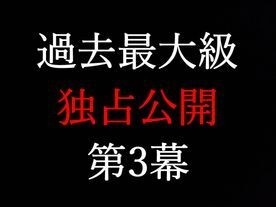 過去最大級
独占公開
第3幕